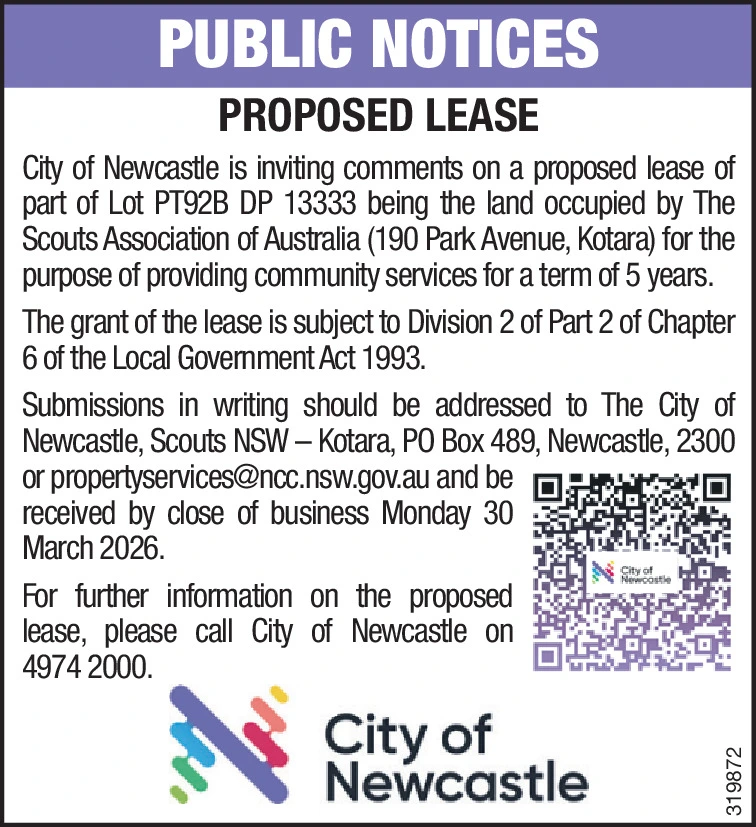 PUBLIC NOTICES

PROPOSED LEASE

City of Newcastle is inviting comments on a proposed lease of part of Lot PT92B DP 13333 being the land occupied by The Scouts Association of Australia (190 Park Avenue, Kotara) for the purpose of providing community services for a term of 5 years.

The grant of the lease is subject to Division 2 of Part 2 of Chapter 6 of the Local Government Act 1993.

Submissions in writing should be addressed to The City of Newcastle, Scouts NSW – Kotara, PO Box 489, Newcastle, 2300 or propertyservices@ncc.nsw.gov.au and be received by close of business Monday 30 March 2026.

For further information on the proposed lease, please call City of Newcastle on 4974 2000.

City of Newcastle

City of Newcastle

319872